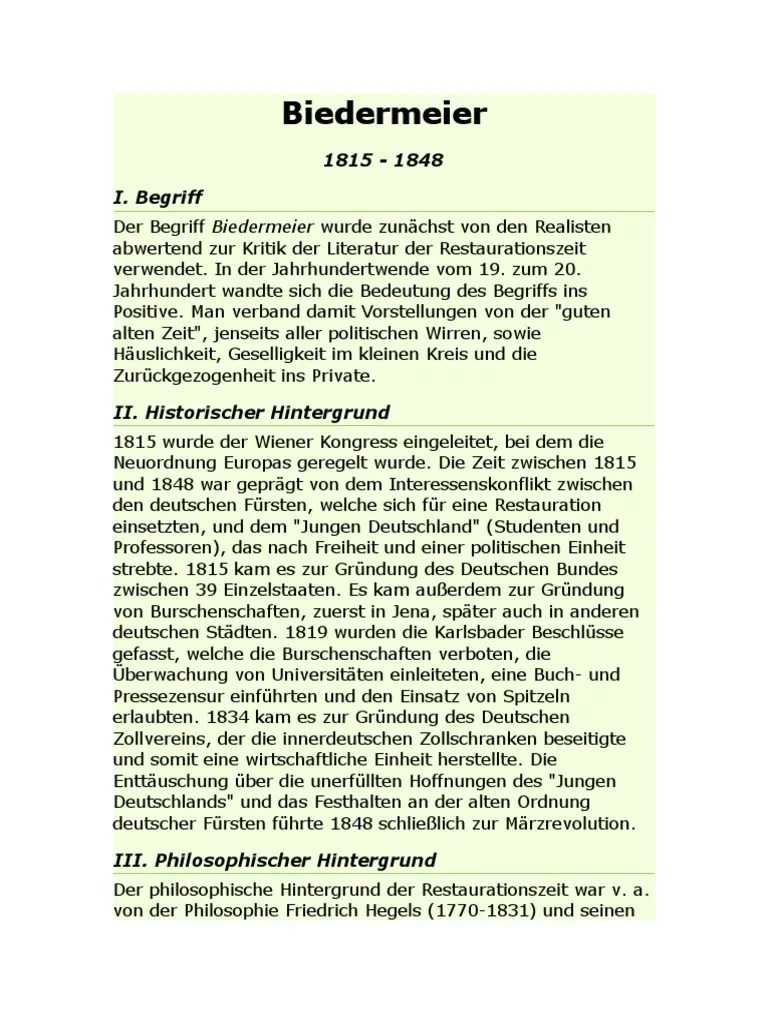 Biedermeier

1815 - 1848

I. Begriff

Der Begriff Biedermeier wurde zunächst von den Realisten abwertend zur Kritik der Literatur der Restaurationszeit verwendet. In der Jahrhundertwende vom 19. zum 20. Jahrhundert wandte sich die Bedeutung des Begriffs ins Positive. Man verband damit Vorstellungen von der "guten alten Zeit", jenseits aller politischen Wirren, sowie Häuslichkeit, Geselligkeit im kleinen Kreis und die Zurückgezogenheit ins Private.

II. Historischer Hintergrund

1815 wurde der Wiener Kongress eingeleitet, bei dem die Neuordnung Europas geregelt wurde. Die Zeit zwischen 1815 und 1848 war geprägt von dem Interessenskonflikt zwischen den deutschen Fürsten, welche sich für eine Restauration einsetzten, und dem "Jungen Deutschland" (Studenten und Professoren), das nach Freiheit und einer politischen Einheit strebte. 1815 kam es zur Gründung des Deutschen Bundes zwischen 39 Einzelstaaten. Es kam außerdem zur Gründung von Burschenschaften, zuerst in Jena, später auch in anderen deutschen Städten. 1819 wurden die Karlsbader Beschlüsse gefasst, welche die Burschenschaften verboten, die Überwachung von Universitäten einleiteten, eine Buch- und Pressezensur einführten und den Einsatz von Spitzeln erlaubten. 1834 kam es zur Gründung des Deutschen Zollvereins, der die innerdeutschen Zollschranken beseitigte und somit eine wirtschaftliche Einheit herstellte. Die Enttäuschung über die unerfüllten Hoffnungen des "Jungen Deutschlands" und das Festhalten an der alten Ordnung deutscher Fürsten führte 1848 schließlich zur Märzrevolution.

III. Philosophischer Hintergrund

Der philosophische Hintergrund der Restaurationszeit war v. a. von der Philosophie Friedrich Hegels (1770-1831) und seinen